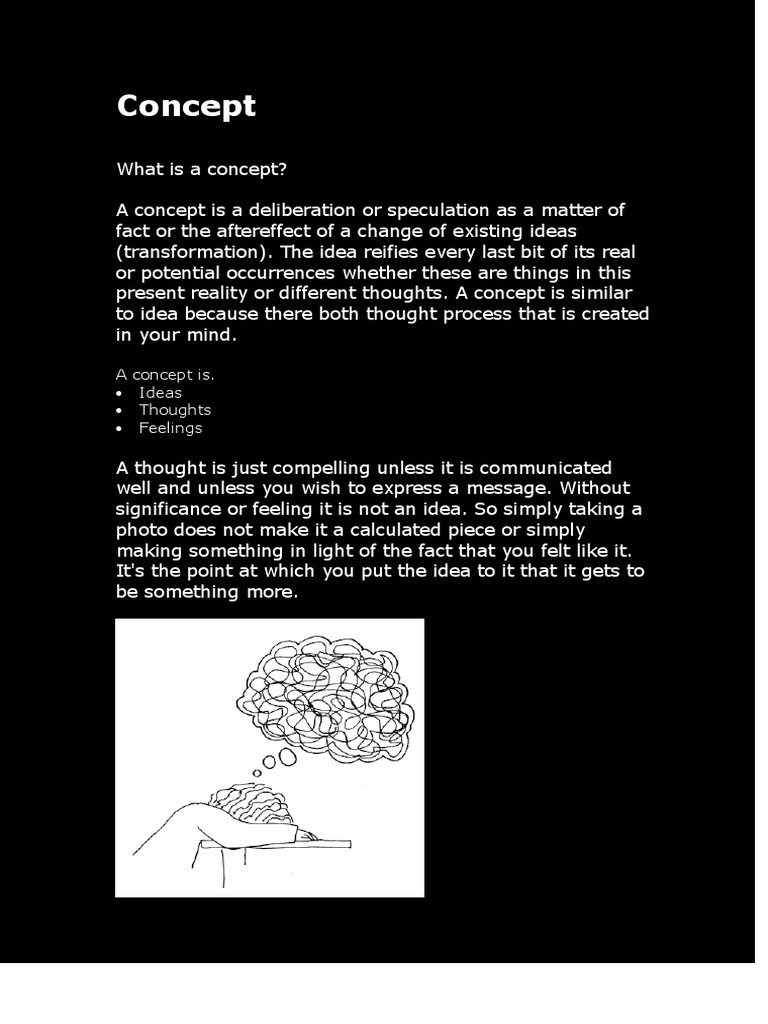 Concept

What is a concept?

A concept is a deliberation or speculation as a matter of fact or the aftereffect of a change of existing ideas (transformation). The idea reifies every last bit of its real or potential occurrences whether these are things in this present reality or different thoughts. A concept is similar to idea because there both thought process that is created in your mind.

A concept is.
• Ideas
• Thoughts
• Feelings

A thought is just compelling unless it is communicated well and unless you wish to express a message. Without significance or feeling it is not an idea. So simply taking a photo does not make it a calculated piece or simply making something in light of the fact that you felt like it. It's the point at which you put the idea to it that it gets to be something more.